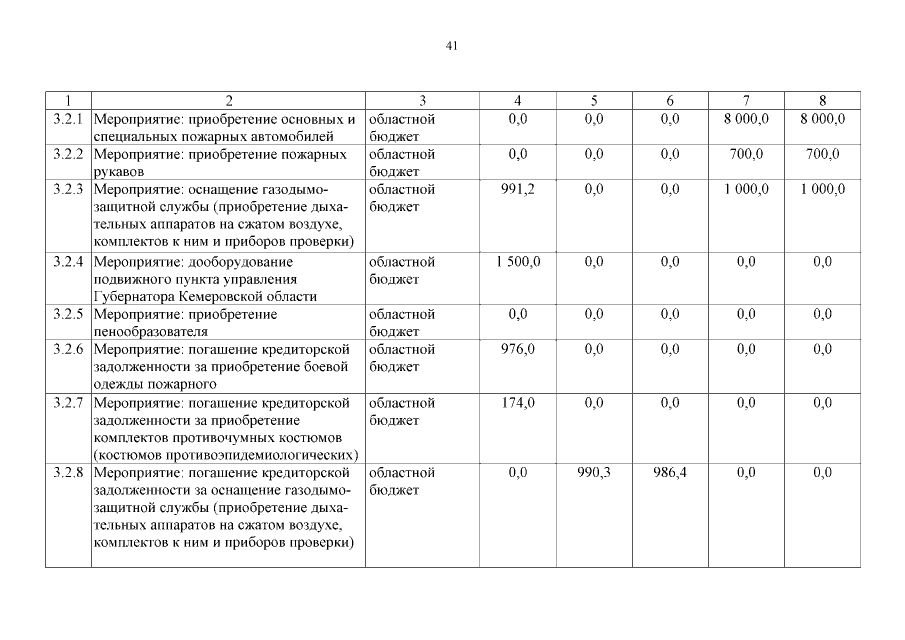 41

| 1 | 2 | 3 | 4 | 5 | 6 | 7 | 8 |
|---|---|---|---|---|---|---|---|
| 3.2.1 | Мероприятие: приобретение основных и специальных пожарных автомобилей | областной бюджет | 0,0 | 0,0 | 0,0 | 8 000,0 | 8 000,0 |
| 3.2.2 | Мероприятие: приобретение пожарных рукавов | областной бюджет | 0,0 | 0,0 | 0,0 | 700,0 | 700,0 |
| 3.2.3 | Мероприятие: оснащение газодымозащитной службы (приобретение дыхательных аппаратов на сжатом воздухе, комплектов к ним и приборов проверки) | областной бюджет | 991,2 | 0,0 | 0,0 | 1 000,0 | 1 000,0 |
| 3.2.4 | Мероприятие: дооборудование подвижного пункта управления Губернатора Кемеровской области | областной бюджет | 1 500,0 | 0,0 | 0,0 | 0,0 | 0,0 |
| 3.2.5 | Мероприятие: приобретение пенообразователя | областной бюджет | 0,0 | 0,0 | 0,0 | 0,0 | 0,0 |
| 3.2.6 | Мероприятие: погашение кредиторской задолженности за приобретение боевой одежды пожарного | областной бюджет | 976,0 | 0,0 | 0,0 | 0,0 | 0,0 |
| 3.2.7 | Мероприятие: погашение кредиторской задолженности за приобретение комплектов противочумных костюмов (костюмов противоэпидемиологических) | областной бюджет | 174,0 | 0,0 | 0,0 | 0,0 | 0,0 |
| 3.2.8 | Мероприятие: погашение кредиторской задолженности за оснащение газодымозащитной службы (приобретение дыхательных аппаратов на сжатом воздухе, комплектов к ним и приборов проверки) | областной бюджет | 0,0 | 990,3 | 986,4 | 0,0 | 0,0 |